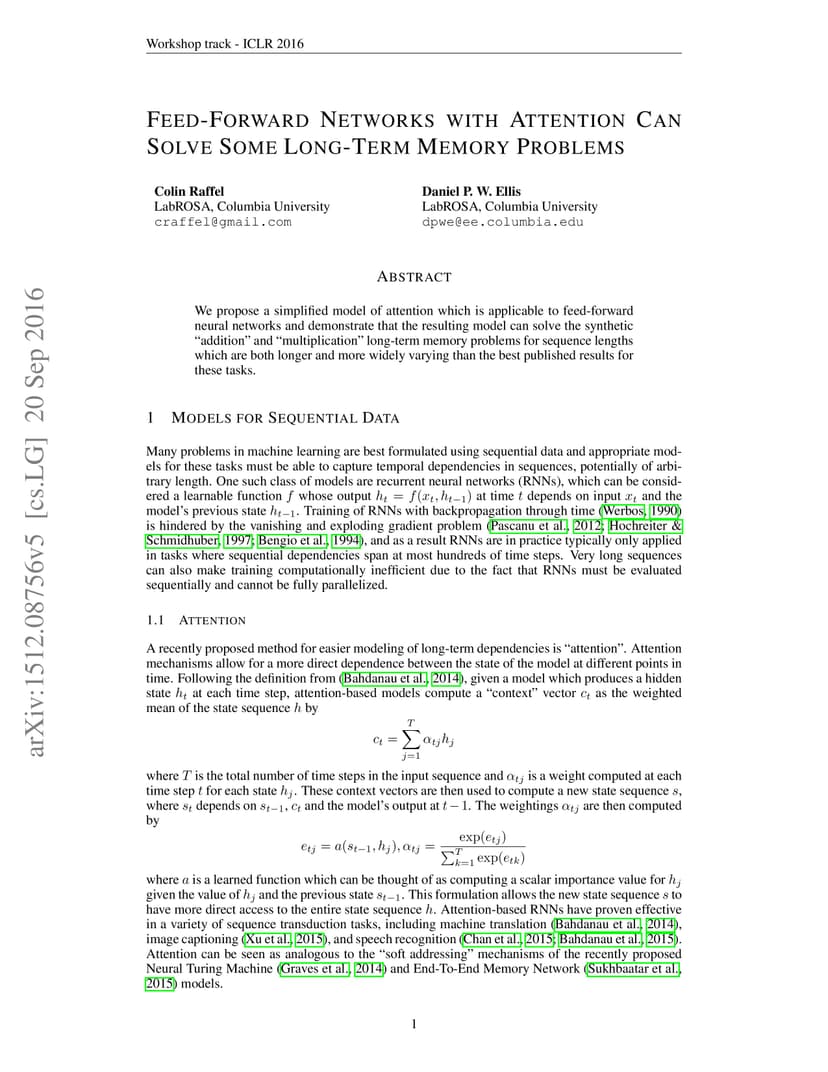 Workshop track - ICLR 2016

arXiv:1512.08756v5 [cs.LG] 20 Sep 2016

FEED-FORWARD NETWORKS WITH ATTENTION CAN SOLVE SOME LONG-TERM MEMORY PROBLEMS

Colin Raffel
LabROSA, Columbia University
craffel@gmail.com

Daniel P. W. Ellis
LabROSA, Columbia University
dpwe@ee.columbia.edu

ABSTRACT

We propose a simplified model of attention which is applicable to feed-forward neural networks and demonstrate that the resulting model can solve the synthetic "addition" and "multiplication" long-term memory problems for sequence lengths which are both longer and more widely varying than the best published results for these tasks.

1 MODELS FOR SEQUENTIAL DATA

Many problems in machine learning are best formulated using sequential data and appropriate models for these tasks must be able to capture temporal dependencies in sequences, potentially of arbitrary length. One such class of models are recurrent neural networks (RNNs), which can be considered a learnable function $f$ whose output $h_t = f(x_t, h_{t-1})$ at time $t$ depends on input $x_t$ and the model's previous state $h_{t-1}$. Training of RNNs with backpropagation through time (Werbos, 1990) is hindered by the vanishing and exploding gradient problem (Pascanu et al., 2012; Hochreiter & Schmidhuber, 1997; Bengio et al., 1994), and as a result RNNs are in practice typically only applied in tasks where sequential dependencies span at most hundreds of time steps. Very long sequences can also make training computationally inefficient due to the fact that RNNs must be evaluated sequentially and cannot be fully parallelized.

1.1 ATTENTION

A recently proposed method for easier modeling of long-term dependencies is "attention". Attention mechanisms allow for a more direct dependence between the state of the model at different points in time. Following the definition from (Bahdanau et al., 2014), given a model which produces a hidden state $h_t$ at each time step, attention-based models compute a "context" vector $c_t$ as the weighted mean of the state sequence $h$ by

$$c_t = \sum_{j=1}^{T} \alpha_{tj} h_j$$

where $T$ is the total number of time steps in the input sequence and $\alpha_{tj}$ is a weight computed at each time step $t$ for each state $h_j$. These context vectors are then used to compute a new state sequence $s$, where $s_t$ depends on $s_{t-1}$, $c_t$ and the model's output at $t-1$. The weightings $\alpha_{tj}$ are then computed by

$$e_{tj} = a(s_{t-1}, h_j), \alpha_{tj} = \frac{\exp(e_{tj})}{\sum_{k=1}^{T} \exp(e_{tk})}$$

where $a$ is a learned function which can be thought of as computing a scalar importance value for $h_j$ given the value of $h_j$ and the previous state $s_{t-1}$. This formulation allows the new state sequence $s$ to have more direct access to the entire state sequence $h$. Attention-based RNNs have proven effective in a variety of sequence transduction tasks, including machine translation (Bahdanau et al., 2014), image captioning (Xu et al., 2015), and speech recognition (Chan et al., 2015; Bahdanau et al., 2015). Attention can be seen as analogous to the "soft addressing" mechanisms of the recently proposed Neural Turing Machine (Graves et al., 2014) and End-To-End Memory Network (Sukhbaatar et al., 2015) models.

1